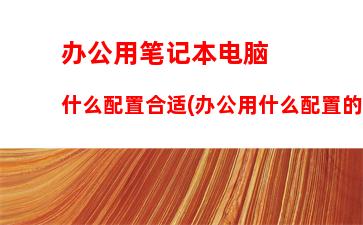 办公用笔记本电脑

什么配置合适(办公用什么配置的